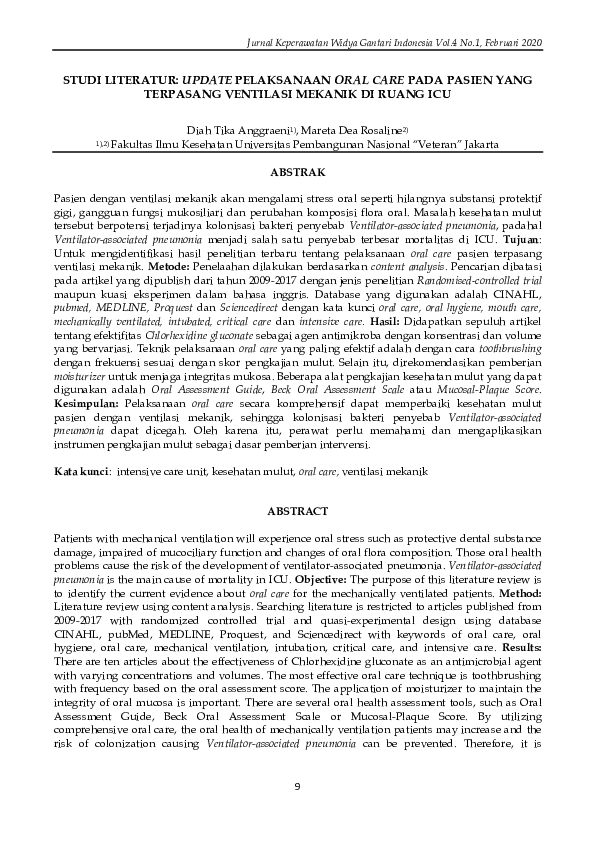 Jurnal Keperawatan Widya Gantari Indonesia Vol.4 No.1, Februari 2020

STUDI LITERATUR: UPDATE PELAKSANAAN ORAL CARE PADA PASIEN YANG TERPASANG VENTILASI MEKANIK DI RUANG ICU

Diah Tika Anggraeni$^{1)}$, Mareta Dea Rosaline$^{2)}$
$^{1),2)}$ Fakultas Ilmu Kesehatan Universitas Pembangunan Nasional "Veteran" Jakarta

ABSTRAK

Pasien dengan ventilasi mekanik akan mengalami stress oral seperti hilangnya substansi protektif gigi, gangguan fungsi mukosiliari dan perubahan komposisi flora oral. Masalah kesehatan mulut tersebut berpotensi terjadinya kolonisasi bakteri penyebab Ventilator-associated pneumonia, padahal Ventilator-associated pneumonia menjadi salah satu penyebab terbesar mortalitas di ICU. Tujuan: Untuk mengidentifikasi hasil penelitian terbaru tentang pelaksanaan oral care pasien terpasang ventilasi mekanik. Metode: Penelaahan dilakukan berdasarkan content analysis. Pencarian dibatasi pada artikel yang dipublish dari tahun 2009-2017 dengan jenis penelitian Randomised-controlled trial maupun kuasi eksperimen dalam bahasa inggris. Database yang digunakan adalah CINAHL, pubmed, MEDLINE, Proquest dan Sciencedirect dengan kata kunci oral care, oral hygiene, mouth care, mechanically ventilated, intubated, critical care dan intensive care. Hasil: Didapatkan sepuluh artikel tentang efektifitas Chlorhexidine gluconate sebagai agen antimikroba dengan konsentrasi dan volume yang bervariasi. Teknik pelaksanaan oral care yang paling efektif adalah dengan cara toothbrushing dengan frekuensi sesuai dengan skor pengkajian mulut. Selain itu, direkomendasikan pemberian moisturizer untuk menjaga integritas mukosa. Beberapa alat pengkajian kesehatan mulut yang dapat digunakan adalah Oral Assessment Guide, Beck Oral Assessment Scale atau Mucosal-Plaque Score. Kesimpulan: Pelaksanaan oral care secara komprehensif dapat memperbaiki kesehatan mulut pasien dengan ventilasi mekanik, sehingga kolonisasi bakteri penyebab Ventilator-associated pneumonia dapat dicegah. Oleh karena itu, perawat perlu memahami dan mengaplikasikan instrumen pengkajian mulut sebagai dasar pemberian intervensi.

Kata kunci: intensive care unit, kesehatan mulut, oral care, ventilasi mekanik

ABSTRACT

Patients with mechanical ventilation will experience oral stress such as protective dental substance damage, impaired of mucociliary function and changes of oral flora composition. Those oral health problems cause the risk of the development of ventilator-associated pneumonia. Ventilator-associated pneumonia is the main cause of mortality in ICU. Objective: The purpose of this literature review is to identify the current evidence about oral care for the mechanically ventilated patients. Method: Literature review using content analysis. Searching literature is restricted to articles published from 2009-2017 with randomized controlled trial and quasi-experimental design using database CINAHL, pubMed, MEDLINE, Proquest, and Sciencedirect with keywords of oral care, oral hygiene, oral care, mechanical ventilation, intubation, critical care, and intensive care. Results: There are ten articles about the effectiveness of Chlorhexidine gluconate as an antimicrobial agent with varying concentrations and volumes. The most effective oral care technique is toothbrushing with frequency based on the oral assessment score. The application of moisturizer to maintain the integrity of oral mucosa is important. There are several oral health assessment tools, such as Oral Assessment Guide, Beck Oral Assessment Scale or Mucosal-Plaque Score. By utilizing comprehensive oral care, the oral health of mechanically ventilation patients may increase and the risk of colonization causing Ventilator-associated pneumonia can be prevented. Therefore, it is

9